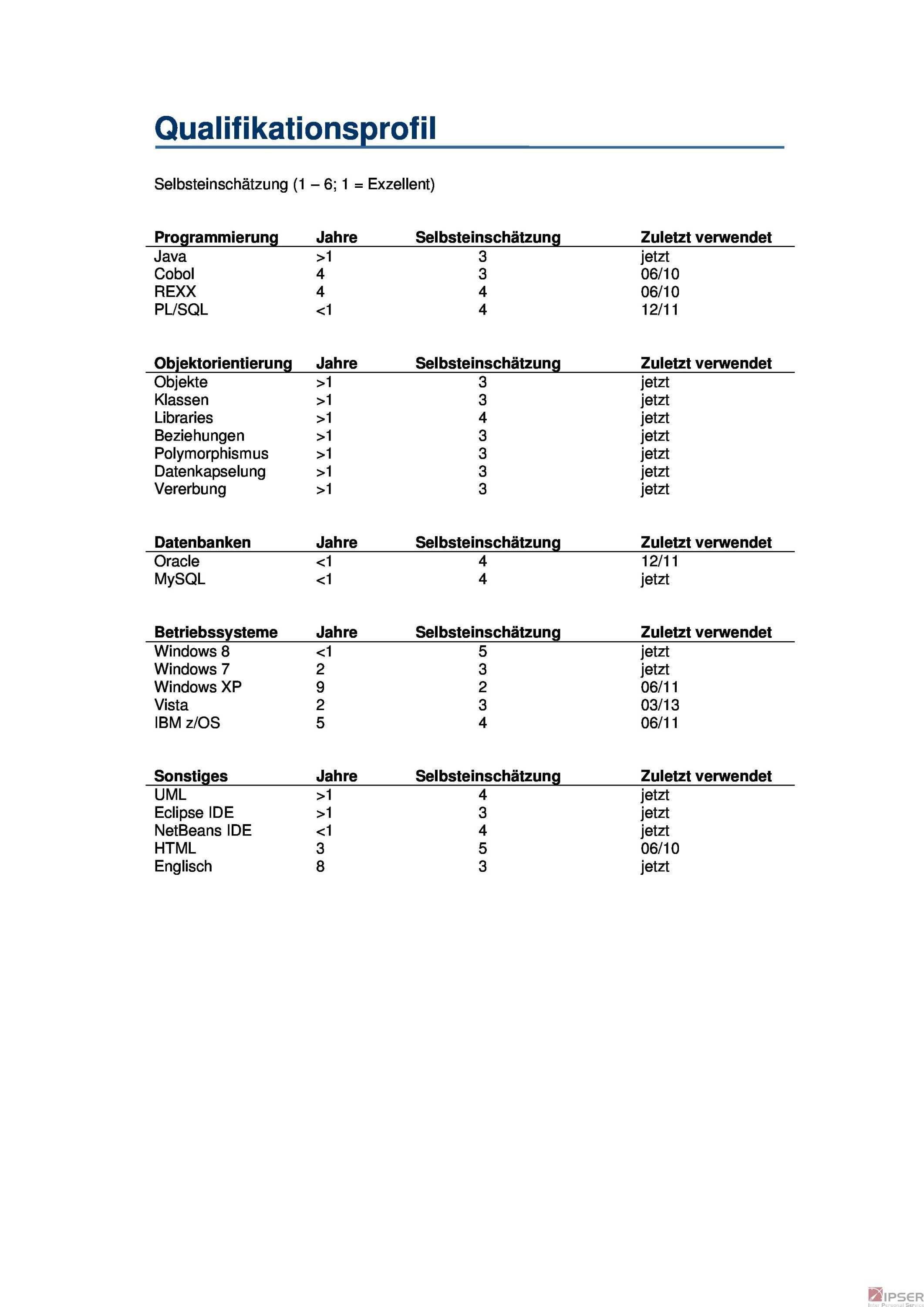 Qualifikationsprofil

Selbsteinschätzung (1 – 6; 1 = Exzellent)

| Programmierung | Jahre | Selbsteinschätzung | Zuletzt verwendet |
|---|---|---|---|
| Java | >1 | 3 | jetzt |
| Cobol | 4 | 3 | 06/10 |
| REXX | 4 | 4 | 06/10 |
| PL/SQL | <1 | 4 | 12/11 |

| Objektorientierung | Jahre | Selbsteinschätzung | Zuletzt verwendet |
|---|---|---|---|
| Objekte | >1 | 3 | jetzt |
| Klassen | >1 | 3 | jetzt |
| Libraries | >1 | 4 | jetzt |
| Beziehungen | >1 | 3 | jetzt |
| Polymorphismus | >1 | 3 | jetzt |
| Datenkapselung | >1 | 3 | jetzt |
| Vererbung | >1 | 3 | jetzt |

| Datenbanken | Jahre | Selbsteinschätzung | Zuletzt verwendet |
|---|---|---|---|
| Oracle | <1 | 4 | 12/11 |
| MySQL | <1 | 4 | jetzt |

| Betriebssysteme | Jahre | Selbsteinschätzung | Zuletzt verwendet |
|---|---|---|---|
| Windows 8 | <1 | 5 | jetzt |
| Windows 7 | 2 | 3 | jetzt |
| Windows XP | 9 | 2 | 06/11 |
| Vista | 2 | 3 | 03/13 |
| IBM z/OS | 5 | 4 | 06/11 |

| Sonstiges | Jahre | Selbsteinschätzung | Zuletzt verwendet |
|---|---|---|---|
| UML | >1 | 4 | jetzt |
| Eclipse IDE | >1 | 3 | jetzt |
| NetBeans IDE | <1 | 4 | jetzt |
| HTML | 3 | 5 | 06/10 |
| Englisch | 8 | 3 | jetzt |

IPSER
Inter Personal Service